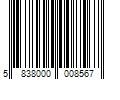 5 838000 008567